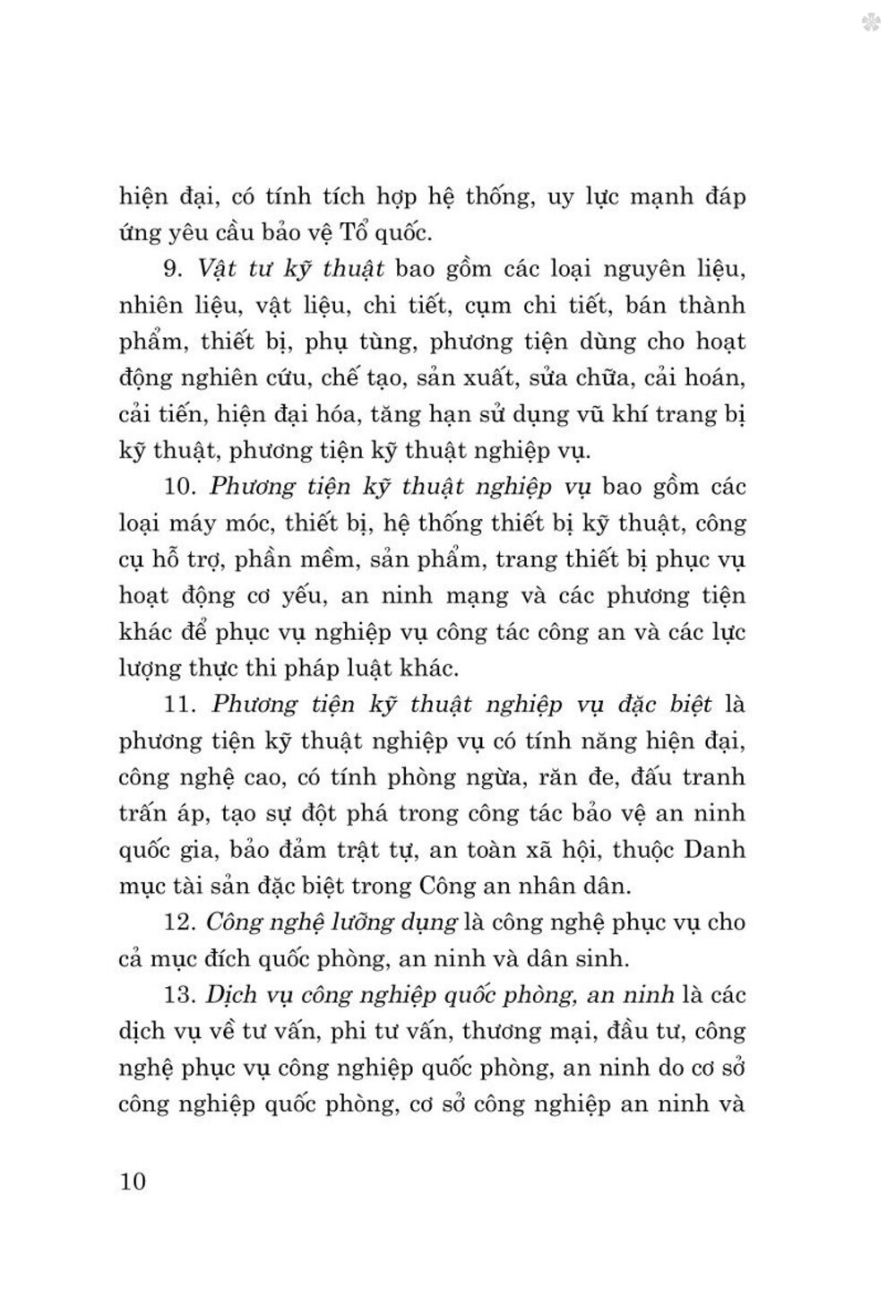 hiện đại, có tính tích hợp hệ thống, uy lực mạnh đáp ứng yêu cầu bảo vệ Tổ quốc.

9. Vật tư kỹ thuật bao gồm các loại nguyên liệu, nhiên liệu, vật liệu, chi tiết, cụm chi tiết, bán thành phẩm, thiết bị, phụ tùng, phương tiện dùng cho hoạt động nghiên cứu, chế tạo, sản xuất, sửa chữa, cải hoán, cải tiến, hiện đại hóa, tăng hạn sử dụng vũ khí trang bị kỹ thuật, phương tiện kỹ thuật nghiệp vụ.

10. Phương tiện kỹ thuật nghiệp vụ bao gồm các loại máy móc, thiết bị, hệ thống thiết bị kỹ thuật, công cụ hỗ trợ, phần mềm, sản phẩm, trang thiết bị phục vụ hoạt động cơ yếu, an ninh mạng và các phương tiện khác để phục vụ nghiệp vụ công tác công an và các lực lượng thực thi pháp luật khác.

11. Phương tiện kỹ thuật nghiệp vụ đặc biệt là phương tiện kỹ thuật nghiệp vụ có tính năng hiện đại, công nghệ cao, có tính phòng ngừa, răn đe, đấu tranh trấn áp, tạo sự đột phá trong công tác bảo vệ an ninh quốc gia, bảo đảm trật tự, an toàn xã hội, thuộc Danh mục tài sản đặc biệt trong Công an nhân dân.

12. Công nghệ lưỡng dụng là công nghệ phục vụ cho cả mục đích quốc phòng, an ninh và dân sinh.

13. Dịch vụ công nghiệp quốc phòng, an ninh là các dịch vụ về tư vấn, phi tư vấn, thương mại, đầu tư, công nghệ phục vụ công nghiệp quốc phòng, an ninh do cơ sở công nghiệp quốc phòng, cơ sở công nghiệp an ninh và

10